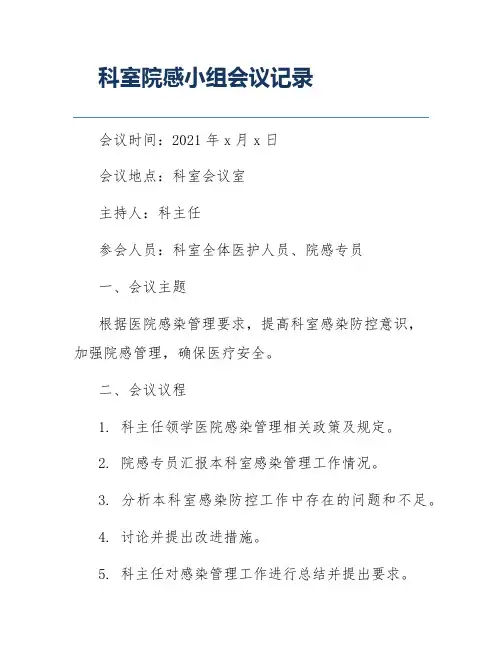 科室院感小组会议记录

会议时间：2021 年 x 月 x 日

会议地点：科室会议室

主持人：科主任

参会人员：科室全体医护人员、院感专员

一、会议主题

根据医院感染管理要求，提高科室感染防控意识，加强院感管理，确保医疗安全。

二、会议议程

1. 科主任领学医院感染管理相关政策及规定。

2. 院感专员汇报本科室感染管理工作情况。

3. 分析本科室感染防控工作中存在的问题和不足。

4. 讨论并提出改进措施。

5. 科主任对感染管理工作进行总结并提出要求。